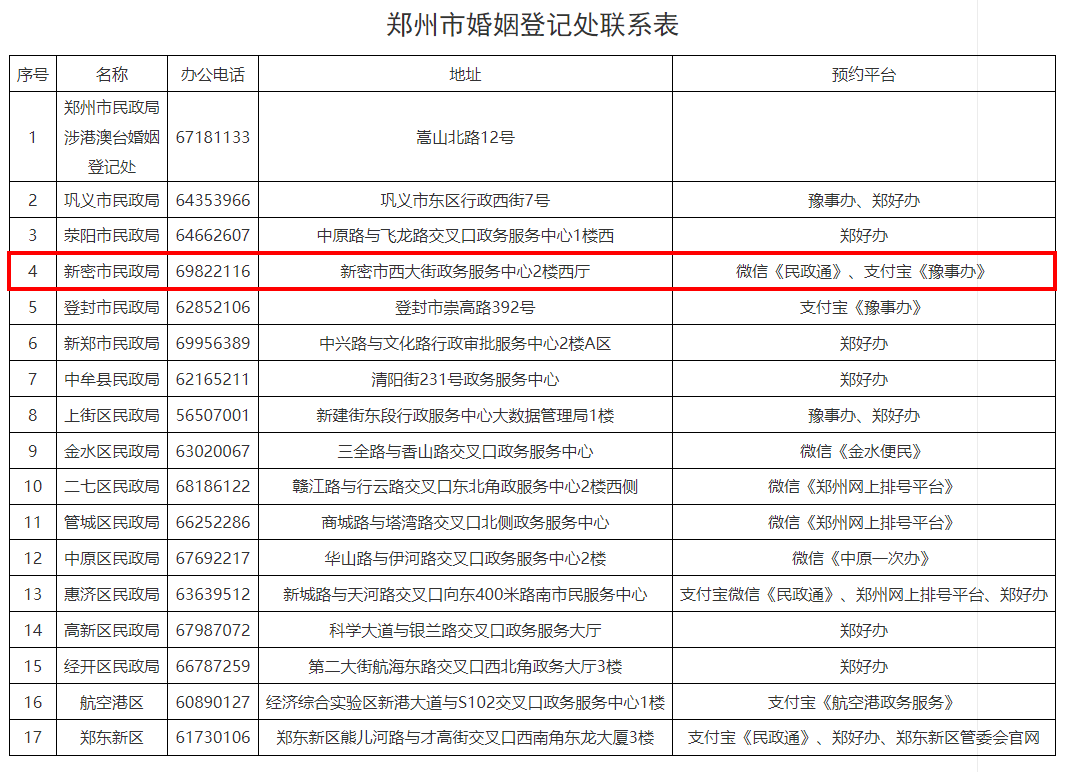 郑州市婚姻登记处联系表

| 序号 | 名称 | 办公电话 | 地址 | 预约平台 |
|---|---|---|---|---|
| 1 | 郑州市民政局涉港澳台婚姻登记处 | 67181133 | 嵩山北路12号 | |
| 2 | 巩义市民政局 | 64353966 | 巩义市东区行政西街7号 | 豫事办、郑好办 |
| 3 | 荥阳市民政局 | 64662607 | 中原路与飞龙路交叉口政务服务中心1楼西 | 郑好办 |
| 4 | 新密市民政局 | 69822116 | 新密市西大街政务服务中心2楼西厅 | 微信《民政通》、支付宝《豫事办》 |
| 5 | 登封市民政局 | 62852106 | 登封市崇高路392号 | 支付宝《豫事办》 |
| 6 | 新郑市民政局 | 69956389 | 中兴路与文化路行政审批服务中心2楼A区 | 郑好办 |
| 7 | 中牟县民政局 | 62165211 | 清阳街231号政务服务中心 | 郑好办 |
| 8 | 上街区民政局 | 56507001 | 新建街东段行政服务中心大数据管理局1楼 | 豫事办、郑好办 |
| 9 | 金水区民政局 | 63020067 | 三全路与香山路交叉口政务服务中心 | 微信《金水便民》 |
| 10 | 二七区民政局 | 68186122 | 赣江路与行云路交叉口东北角政服务中心2楼西侧 | 微信《郑州网上排号平台》 |
| 11 | 管城区民政局 | 66252286 | 商城路与塔湾路交叉口北侧政务服务中心 | 微信《郑州网上排号平台》 |
| 12 | 中原区民政局 | 67692217 | 华山路与伊河路交叉口政务服务中心2楼 | 微信《中原一次办》 |
| 13 | 惠济区民政局 | 63639512 | 新城路与天河路交叉口向东400米路南市民服务中心 | 支付宝微信《民政通》、郑州网上排号平台、郑好办 |
| 14 | 高新区民政局 | 67987072 | 科学大道与银兰路交叉口政务服务大厅 | 郑好办 |
| 15 | 经开区民政局 | 66787259 | 第二大街航海东路交叉口西北角政务大厅3楼 | 郑好办 |
| 16 | 航空港区 | 60890127 | 经济综合实验区新港大道与S102交叉口政务服务中心1楼 | 支付宝《航空港政务服务》 |
| 17 | 郑东新区 | 61730106 | 郑东新区熊儿河路与才高街交叉口西南角东龙大厦3楼 | 支付宝《民政通》、郑好办、郑东新区管委会官网 |